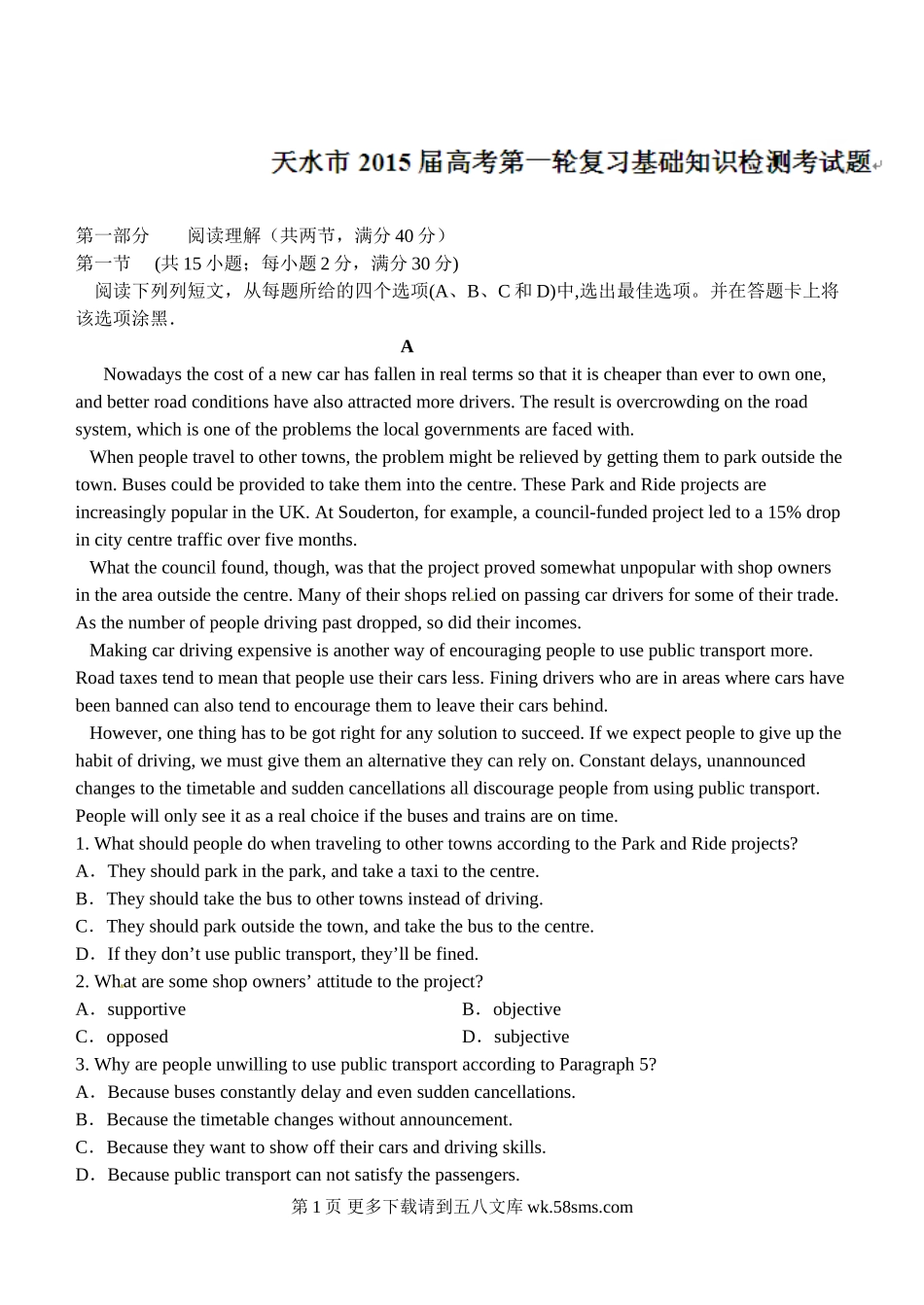 天水市 2015 届高考第一轮复习基础知识检测考试题

第一部分　　阅读理解（共两节，满分 40 分）
第一节　(共 15 小题；每小题 2 分，满分 30 分)
阅读下列列短文，从每题所给的四个选项(A、B、C 和 D)中,选出最佳选项。并在答题卡上将该选项涂黑.

A

Nowadays the cost of a new car has fallen in real terms so that it is cheaper than ever to own one, and better road conditions have also attracted more drivers. The result is overcrowding on the road system, which is one of the problems the local governments are faced with.

When people travel to other towns, the problem might be relieved by getting them to park outside the town. Buses could be provided to take them into the centre. These Park and Ride projects are increasingly popular in the UK. At Souderton, for example, a council-funded project led to a 15% drop in city centre traffic over five months.

What the council found, though, was that the project proved somewhat unpopular with shop owners in the area outside the centre. Many of their shops relied on passing car drivers for some of their trade. As the number of people driving past dropped, so did their incomes.

Making car driving expensive is another way of encouraging people to use public transport more. Road taxes tend to mean that people use their cars less. Fining drivers who are in areas where cars have been banned can also tend to encourage them to leave their cars behind.

However, one thing has to be got right for any solution to succeed. If we expect people to give up the habit of driving, we must give them an alternative they can rely on. Constant delays, unannounced changes to the timetable and sudden cancellations all discourage people from using public transport. People will only see it as a real choice if the buses and trains are on time.

1. What should people do when traveling to other towns according to the Park and Ride projects?
A．They should park in the park, and take a taxi to the centre.
B．They should take the bus to other towns instead of driving.
C．They should park outside the town, and take the bus to the centre.
D．If they don’t use public transport, they’ll be fined.
2. What are some shop owners’ attitude to the project?
A．supportive
B．objective
C．opposed
D．subjective
3. Why are people unwilling to use public transport according to Paragraph 5?
A．Because buses constantly delay and even sudden cancellations.
B．Because the timetable changes without announcement.
C．Because they want to show off their cars and driving skills.
D．Because public transport can not satisfy the passengers.

第 1 页 更多下载请到五八文库 wk.58sms.com